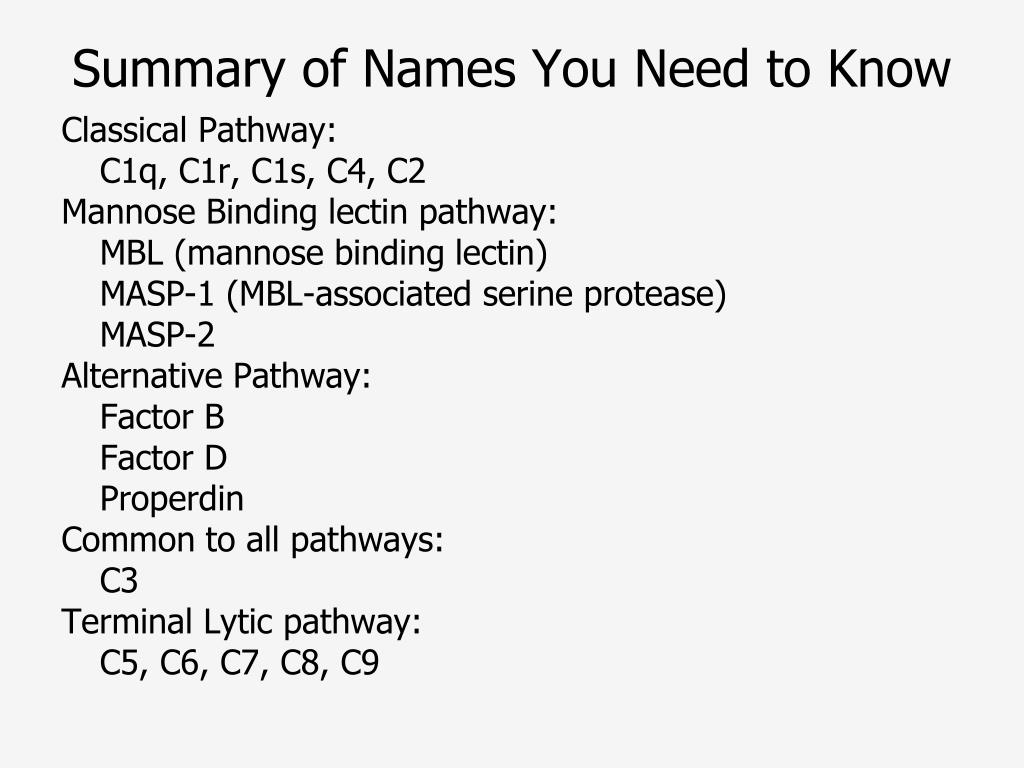 Summary of Names You Need to Know

Classical Pathway:
C1q, C1r, C1s, C4, C2
Mannose Binding lectin pathway:
MBL (mannose binding lectin)
MASP-1 (MBL-associated serine protease)
MASP-2
Alternative Pathway:
Factor B
Factor D
Properdin
Common to all pathways:
C3
Terminal Lytic pathway:
C5, C6, C7, C8, C9